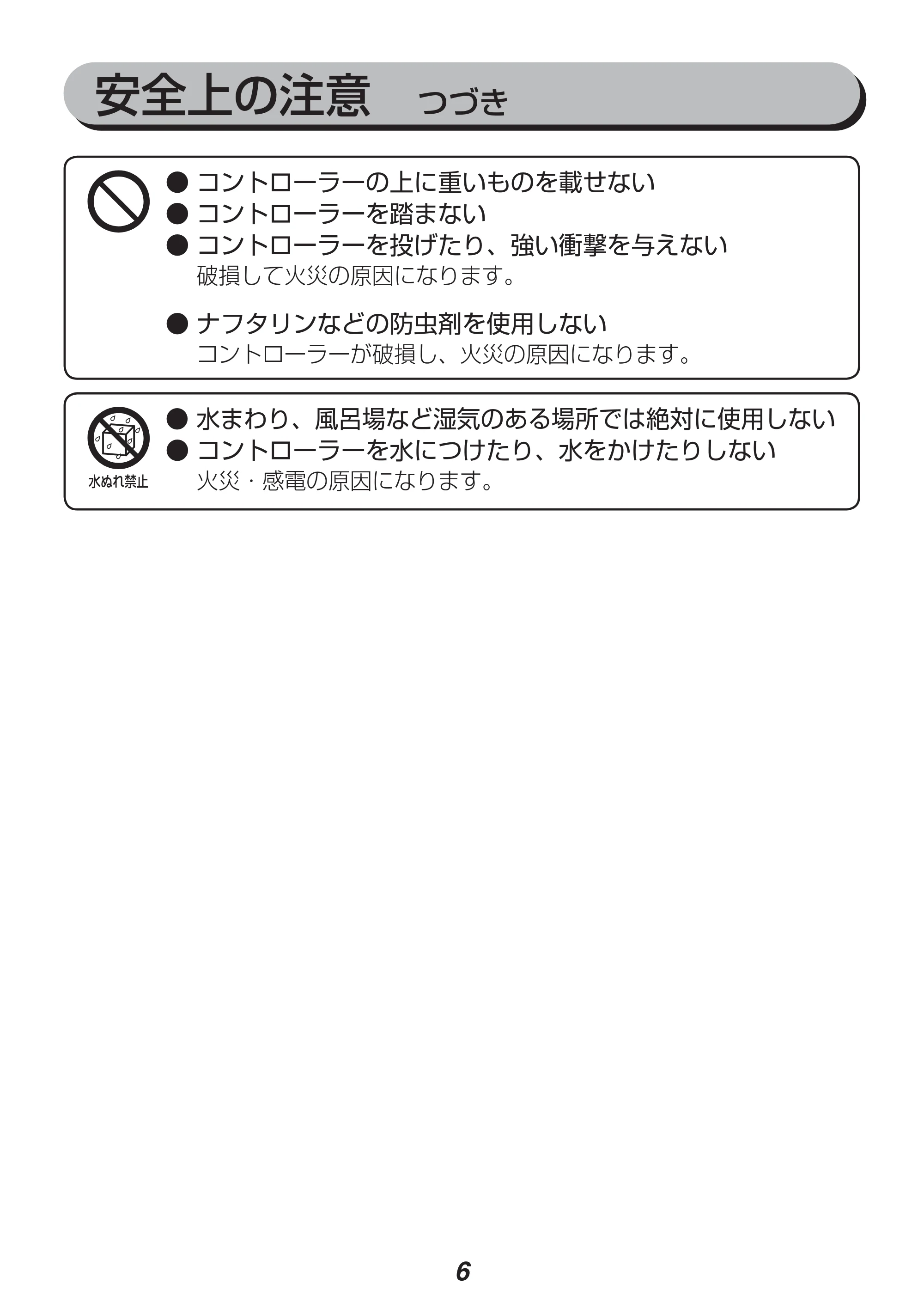 安全上の注意 つづき

• コントローラーの上に重いものを載せない
• コントローラーを踏まない
• コントローラーを投げたり、強い衝撃を与えない
破損して火災の原因になります。

• ナフタリンなどの防虫剤を使用しない
コントローラーが破損し、火災の原因になります。

水ぬれ禁止

• 水まわり、風呂場など湿気のある場所では絶対に使用しない
• コントローラーを水につけたり、水をかけたりしない
火災・感電の原因になります。

6